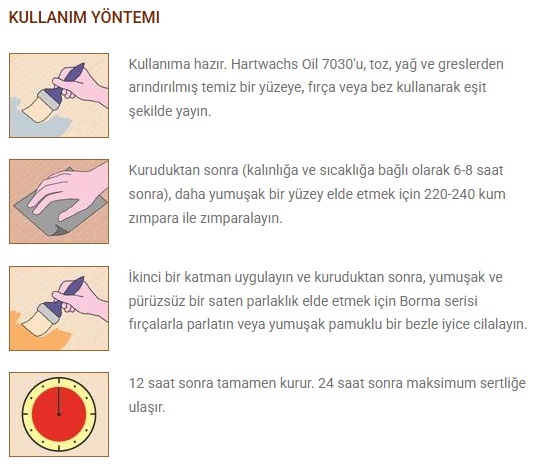 KULLANIM YÖNTEMI

Kullanıma hazır. Hartwachs Oil 7030'u, toz, yağ ve greslerden arındırılmış temiz bir yüzeye, fırça veya bez kullanarak eşit şekilde yayın.

Kuruduktan sonra (kalınlığa ve sıcaklığa bağlı olarak 6-8 saat sonra), daha yumuşak bir yüzey elde etmek için 220-240 kum zımpara ile zımparalayın.

İkinci bir katman uygulayın ve kuruduktan sonra, yumuşak ve pürüzsüz bir saten parlaklık elde etmek için Borma serisi fırçalarla parlatın veya yumuşak pamuklu bir bezle iyice cilalayın.

12 saat sonra tamamen kurur. 24 saat sonra maksimum sertliğe ulaşır.